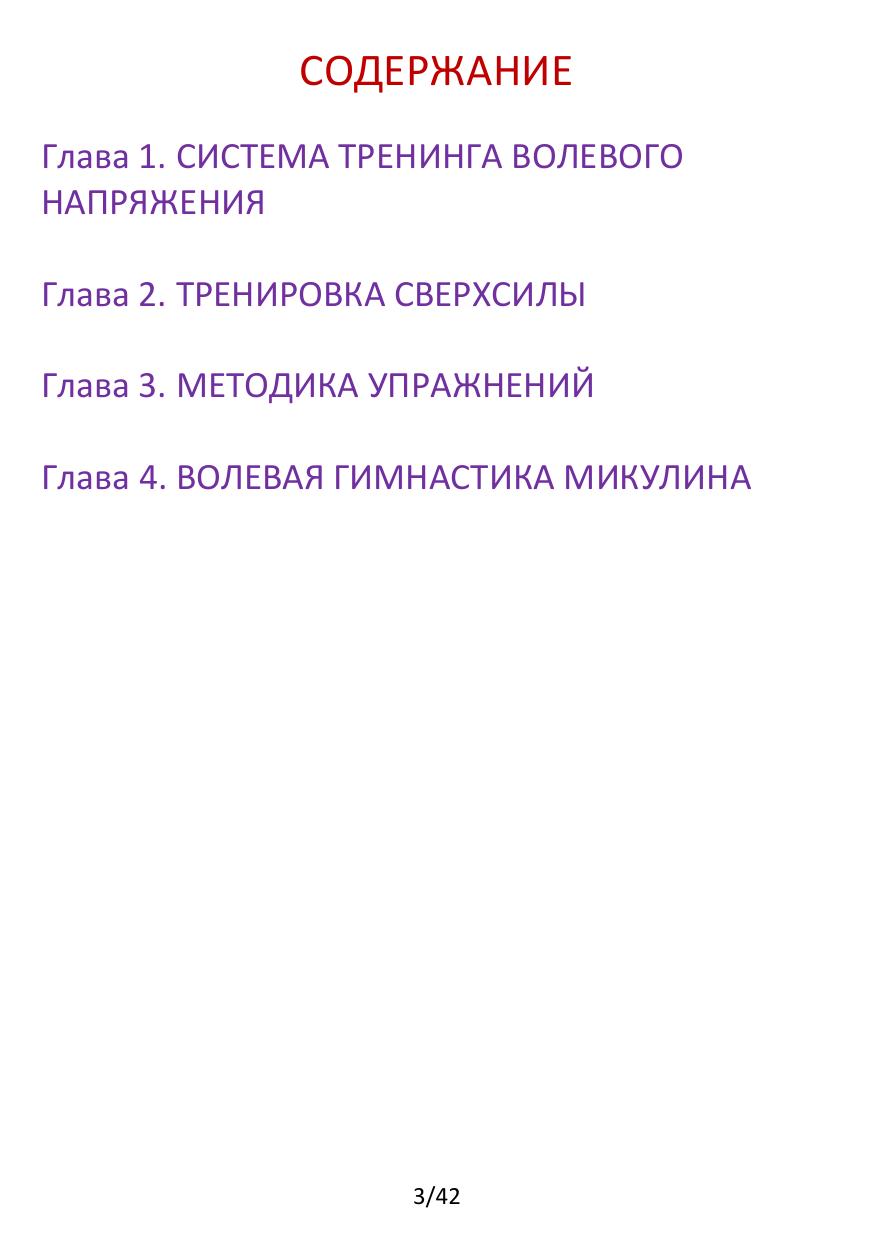 СОДЕРЖАНИЕ

Глава 1. СИСТЕМА ТРЕНИНГА ВОЛЕВОГО НАПРЯЖЕНИЯ

Глава 2. ТРЕНИРОВКА СВЕРХСИЛЫ

Глава 3. МЕТОДИКА УПРАЖНЕНИЙ

Глава 4. ВОЛЕВАЯ ГИМНАСТИКА МИКУЛИНА

3/42